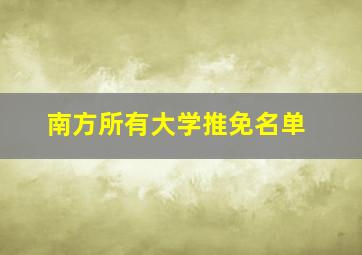 南方所有大学推免名单